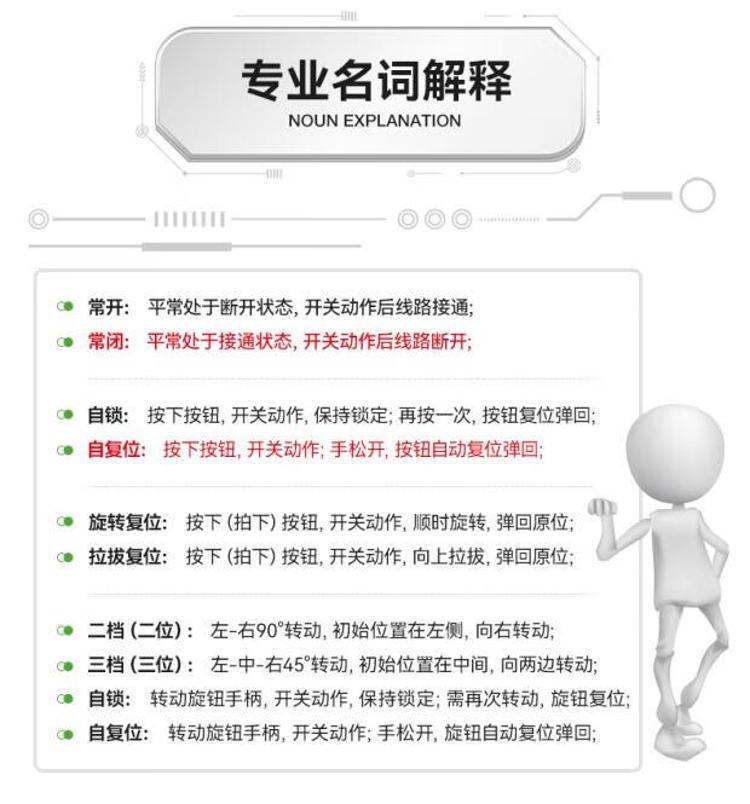 专业名词解释
NOUN EXPLANATION

常开: 平常处于断开状态, 开关动作后线路接通;
常闭: 平常处于接通状态, 开关动作后线路断开;

自锁: 按下按钮, 开关动作, 保持锁定; 再按一次, 按钮复位弹回;
自复位: 按下按钮, 开关动作; 手松开, 按钮自动复位弹回;

旋转复位: 按下 (拍下) 按钮, 开关动作, 顺时旋转, 弹回原位;
拉拔复位: 按下 (拍下) 按钮, 开关动作, 向上拉拔, 弹回原位;

二档 (二位): 左-右90°转动, 初始位置在左侧, 向右转动;
三档 (三位): 左-中-右45°转动, 初始位置在中间, 向两边转动;
自锁: 转动旋钮手柄, 开关动作, 保持锁定; 需再次转动, 旋钮复位;
自复位: 转动旋钮手柄, 开关动作; 手松开, 旋钮自动复位弹回;